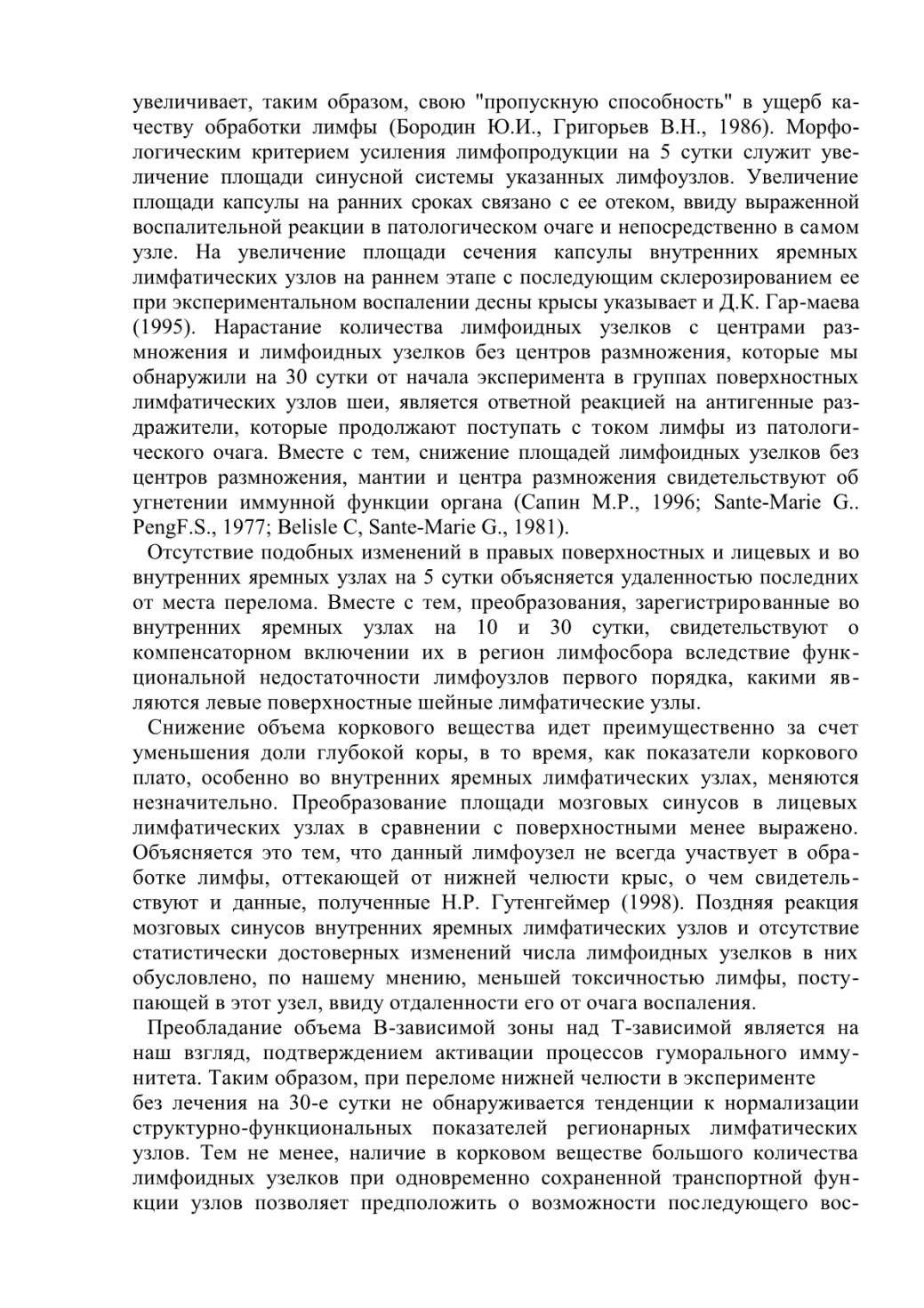 увеличивает, таким образом, свою "пропускную способность" в ущерб качеству обработки лимфы (Бородин Ю.И., Григорьев В.Н., 1986). Морфологическим критерием усиления лимфопродукции на 5 сутки служит увеличение площади синусной системы указанных лимфоузлов. Увеличение площади капсулы на ранних сроках связано с ее отеком, ввиду выраженной воспалительной реакции в патологическом очаге и непосредственно в самом узле. На увеличение площади сечения капсулы внутренних яремных лимфатических узлов на раннем этапе с последующим склерозированием ее при экспериментальном воспалении десны крысы указывает и Д.К. Гар-маева (1995). Нарастание количества лимфоидных узелков с центрами размножения и лимфоидных узелков без центров размножения, которые мы обнаружили на 30 сутки от начала эксперимента в группах поверхностных лимфатических узлов шеи, является ответной реакцией на антигенные раздражители, которые продолжают поступать с током лимфы из патологического очага. Вместе с тем, снижение площадей лимфоидных узелков без центров размножения, мантии и центра размножения свидетельствуют об угнетении иммунной функции органа (Сапин М.Р., 1996; Sante-Marie G.. PengF.S., 1977; Belisle C, Sante-Marie G., 1981).

Отсутствие подобных изменений в правых поверхностных и лицевых и во внутренних яремных узлах на 5 сутки объясняется удаленностью последних от места перелома. Вместе с тем, преобразования, зарегистрированные во внутренних яремных узлах на 10 и 30 сутки, свидетельствуют о компенсаторном включении их в регион лимфосбора вследствие функциональной недостаточности лимфоузлов первого порядка, какими являются левые поверхностные шейные лимфатические узлы.

Снижение объема коркового вещества идет преимущественно за счет уменьшения доли глубокой коры, в то время, как показатели коркового плато, особенно во внутренних яремных лимфатических узлах, меняются незначительно. Преобразование площади мозговых синусов в лицевых лимфатических узлах в сравнении с поверхностными менее выражено. Объясняется это тем, что данный лимфоузел не всегда участвует в обработке лимфы, оттекающей от нижней челюсти крыс, о чем свидетельствуют и данные, полученные Н.Р. Гутенгеймер (1998). Поздняя реакция мозговых синусов внутренних яремных лимфатических узлов и отсутствие статистически достоверных изменений числа лимфоидных узелков в них обусловлено, по нашему мнению, меньшей токсичностью лимфы, поступающей в этот узел, ввиду отдаленности его от очага воспаления.

Преобладание объема В-зависимой зоны над Т-зависимой является на наш взгляд, подтверждением активации процессов гуморального иммунитета. Таким образом, при переломе нижней челюсти в эксперименте
без лечения на 30-е сутки не обнаруживается тенденции к нормализации структурно-функциональных показателей регионарных лимфатических узлов. Тем не менее, наличие в корковом веществе большого количества лимфоидных узелков при одновременно сохраненной транспортной функции узлов позволяет предположить о возможности последующего вос-